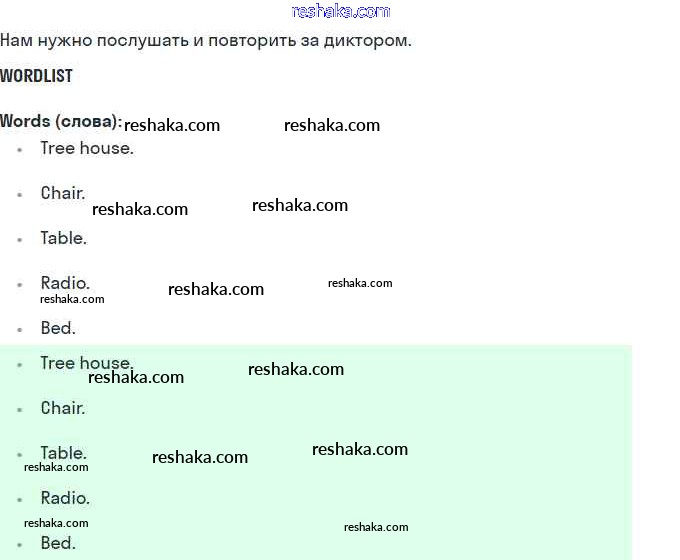 reshaka.com

Нам нужно послушать и повторить за диктором.

WORDLIST

Words (слова): reshaka.com reshaka.com

- Tree house.
- Chair. reshaka.com reshaka.com
- Table.
- Radio. reshaka.com reshaka.com reshaka.com
- Bed.
- Tree house. reshaka.com reshaka.com
- Chair.
- Table. reshaka.com reshaka.com reshaka.com
- Radio. reshaka.com reshaka.com
- Bed.